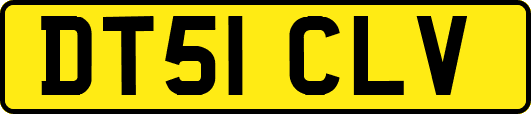 DT51 CLV